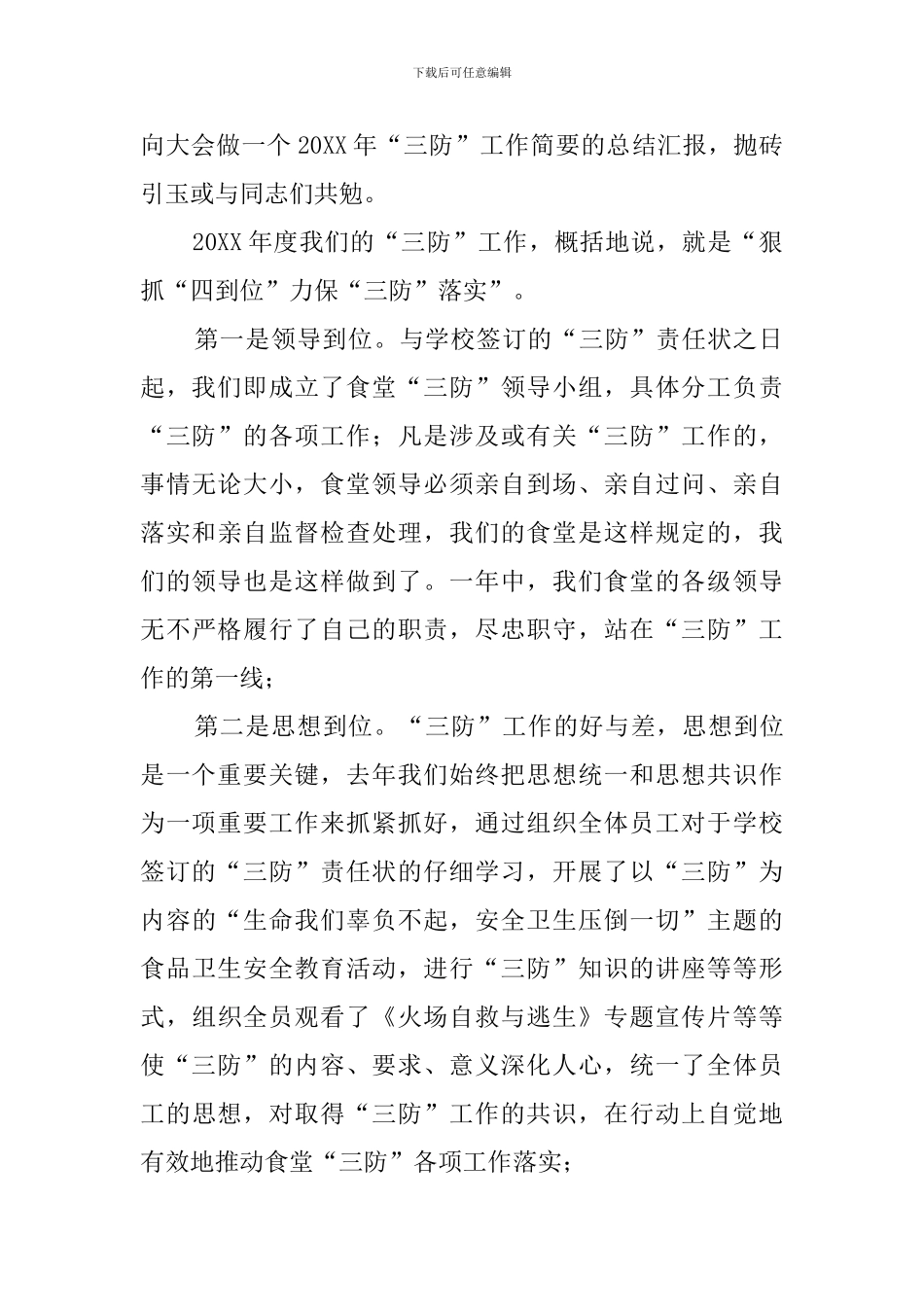 下载后可任意编辑

向大会做一个20XX年“三防”工作简要的总结汇报，抛砖引玉或与同志们共勉。

20XX年度我们的“三防”工作，概括地说，就是“狠抓“四到位”力保“三防”落实”。

第一是领导到位。与学校签订的“三防”责任状之日起，我们即成立了食堂“三防”领导小组，具体分工负责“三防”的各项工作；凡是涉及或有关“三防”工作的，事情无论大小，食堂领导必须亲自到场、亲自过问、亲自落实和亲自监督检查处理，我们的食堂是这样规定的，我们的领导也是这样做到了。一年中，我们食堂的各级领导无不严格履行了自己的职责，尽忠职守，站在“三防”工作的第一线；

第二是思想到位。“三防”工作的好与差，思想到位是一个重要关键，去年我们始终把思想统一和思想共识作为一项重要工作来抓紧抓好，通过组织全体员工对于学校签订的“三防”责任状的仔细学习，开展了以“三防”为内容的“生命我们辜负不起，安全卫生压倒一切”主题的食品卫生安全教育活动，进行“三防”知识的讲座等等形式，组织全员观看了《火场自救与逃生》专题宣传片等等使“三防”的内容、要求、意义深化人心，统一了全体员工的思想，对取得“三防”工作的共识，在行动上自觉地有效地推动食堂“三防”各项工作落实；